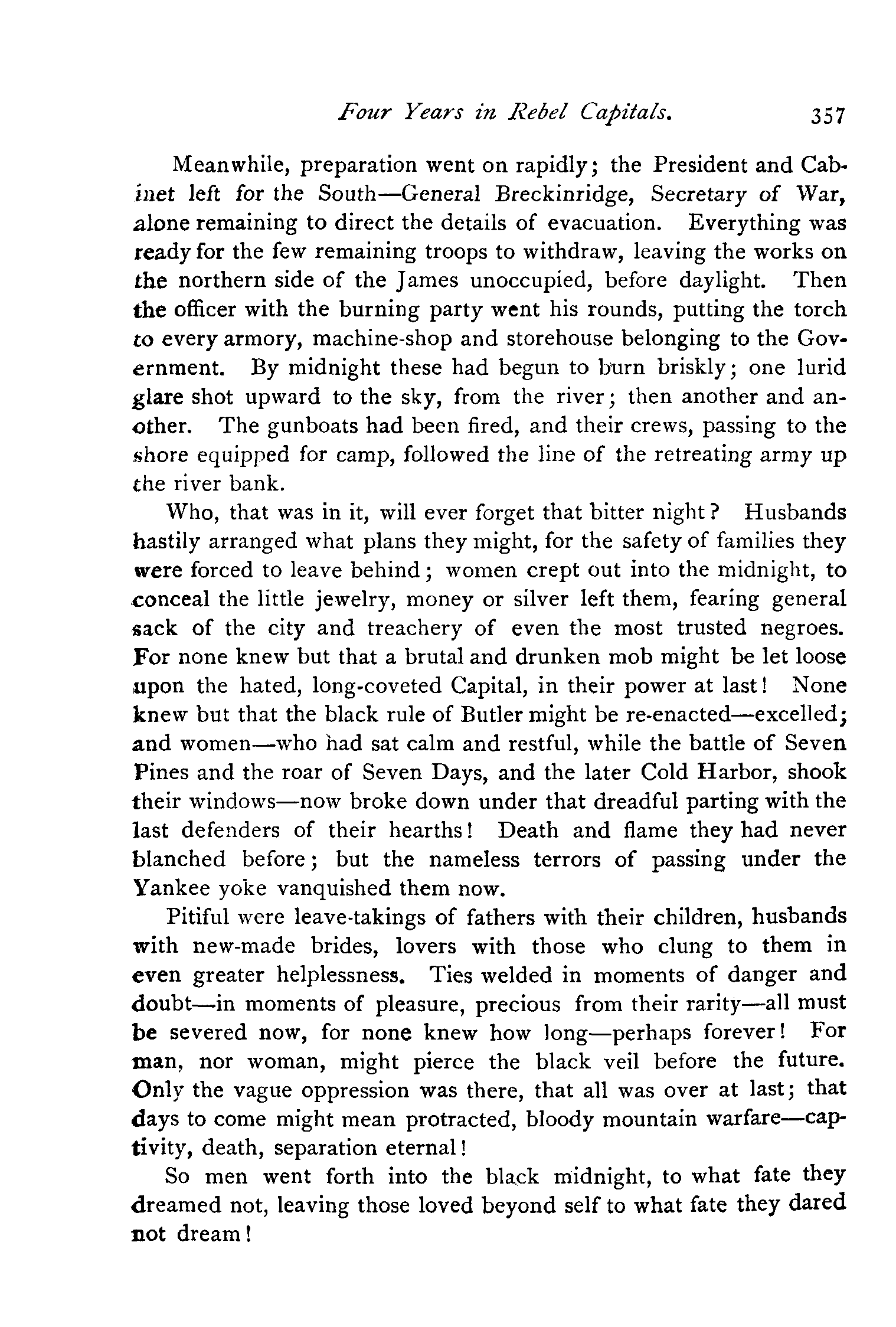 Four Years in Rebel Capitals. 357

Meanwhile, preparation went on rapidly; the President and Cabinet left for the South—General Breckinridge, Secretary of War, alone remaining to direct the details of evacuation. Everything was ready for the few remaining troops to withdraw, leaving the works on the northern side of the James unoccupied, before daylight. Then the officer with the burning party went his rounds, putting the torch to every armory, machine-shop and storehouse belonging to the Government. By midnight these had begun to burn briskly; one lurid glare shot upward to the sky, from the river; then another and another. The gunboats had been fired, and their crews, passing to the shore equipped for camp, followed the line of the retreating army up the river bank.

Who, that was in it, will ever forget that bitter night? Husbands hastily arranged what plans they might, for the safety of families they were forced to leave behind; women crept out into the midnight, to conceal the little jewelry, money or silver left them, fearing general sack of the city and treachery of even the most trusted negroes. For none knew but that a brutal and drunken mob might be let loose upon the hated, long-coveted Capital, in their power at last! None knew but that the black rule of Butler might be re-enacted—excelled; and women—who had sat calm and restful, while the battle of Seven Pines and the roar of Seven Days, and the later Cold Harbor, shook their windows—now broke down under that dreadful parting with the last defenders of their hearths! Death and flame they had never blanched before; but the nameless terrors of passing under the Yankee yoke vanquished them now.

Pitiful were leave-takings of fathers with their children, husbands with new-made brides, lovers with those who clung to them in even greater helplessness. Ties welded in moments of danger and doubt—in moments of pleasure, precious from their rarity—all must be severed now, for none knew how long—perhaps forever! For man, nor woman, might pierce the black veil before the future. Only the vague oppression was there, that all was over at last; that days to come might mean protracted, bloody mountain warfare—captivity, death, separation eternal!

So men went forth into the black midnight, to what fate they dreamed not, leaving those loved beyond self to what fate they dared not dream!